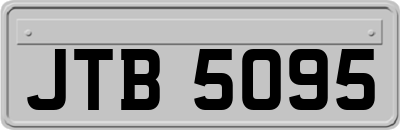 JTB 5095